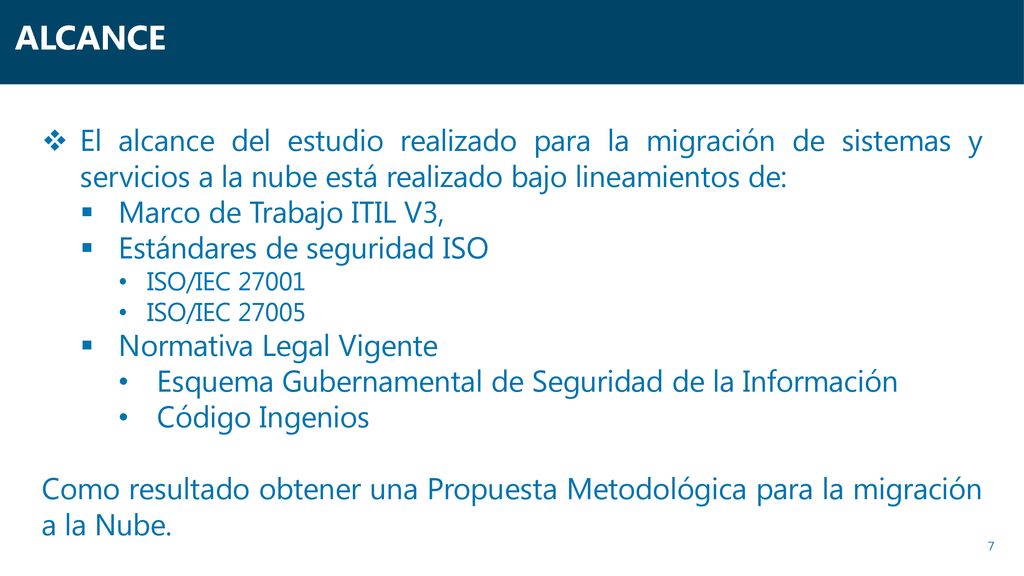 ALCANCE

❖ El alcance del estudio realizado para la migración de sistemas y servicios a la nube está realizado bajo lineamientos de:
▪ Marco de Trabajo ITIL V3,
▪ Estándares de seguridad ISO
• ISO/IEC 27001
• ISO/IEC 27005
▪ Normativa Legal Vigente
• Esquema Gubernamental de Seguridad de la Información
• Código Ingenios

Como resultado obtener una Propuesta Metodológica para la migración a la Nube.

7